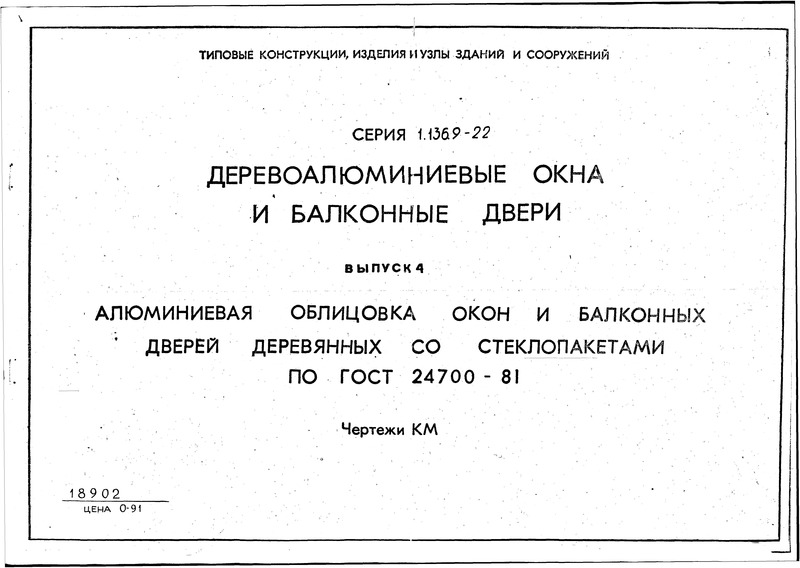 ТИПОВЫЕ КОНСТРУКЦИИ, ИЗДЕЛИЯ И УЗЛЫ ЗДАНИЙ И СООРУЖЕНИЙ

СЕРИЯ 1.136.9-22

ДЕРЕВОАЛЮМИНИЕВЫЕ ОКНА И БАЛКОННЫЕ ДВЕРИ

ВЫПУСК 4

АЛЮМИНИЕВАЯ ОБЛИЦОВКА ОКОН И БАЛКОННЫХ ДВЕРЕЙ ДЕРЕВЯННЫХ СО СТЕКЛОПАКЕТАМИ ПО ГОСТ 24700 - 81

Чертежи КМ

18902
ЦЕНА 0-91